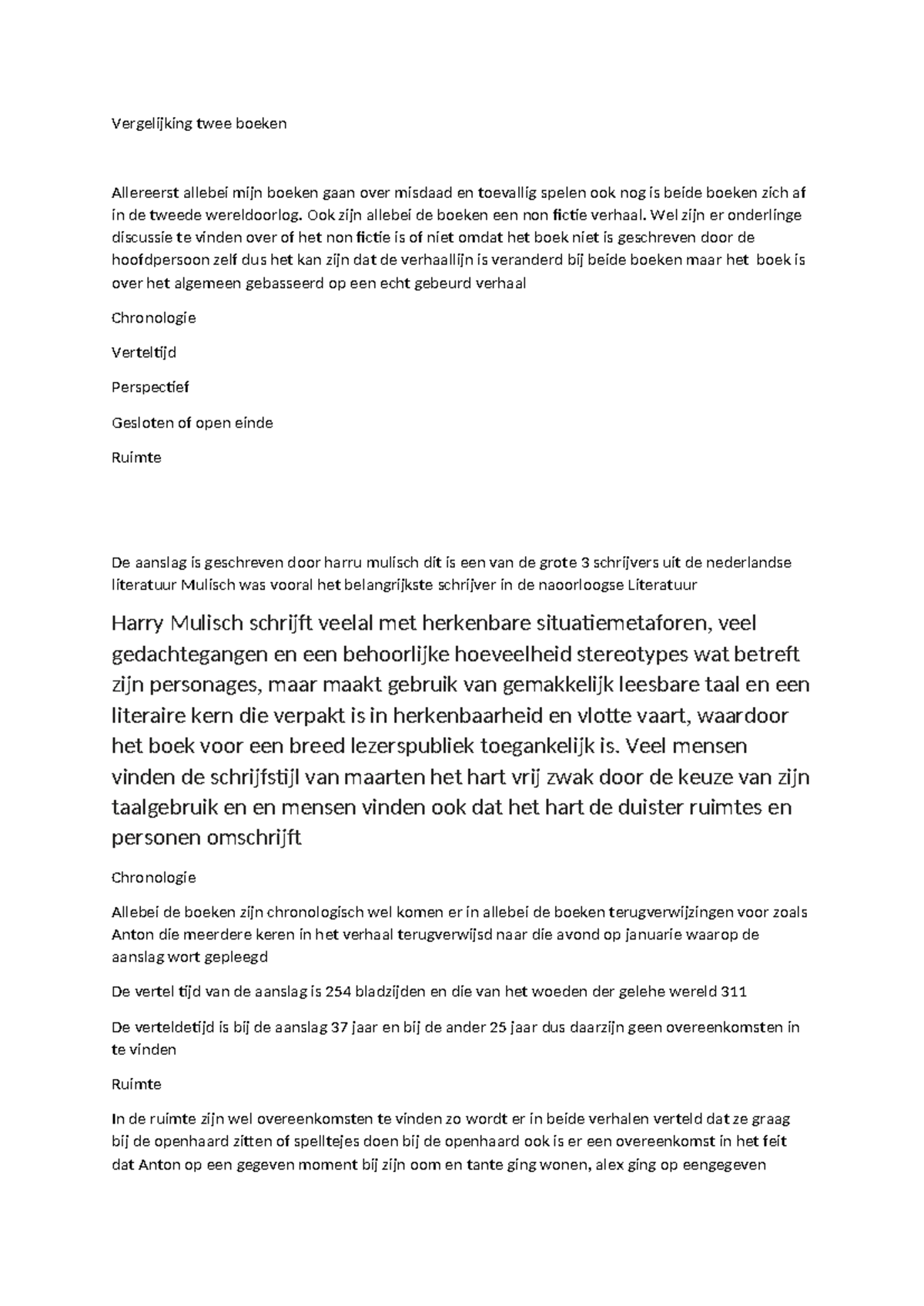 Vergelijking twee boeken

Allereerst allebei mijn boeken gaan over misdaad en toevallig spelen ook nog is beide boeken zich af in de tweede wereldoorlog. Ook zijn allebei de boeken een non fictie verhaal. Wel zijn er onderlinge discussie te vinden over of het non fictie is of niet omdat het boek niet is geschreven door de hoofdpersoon zelf dus het kan zijn dat de verhaallijn is veranderd bij beide boeken maar het boek is over het algemeen gebasseerd op een echt gebeurd verhaal

Chronologie

Verteltijd

Perspectief

Gesloten of open einde

Ruimte

De aanslag is geschreven door harru mulisch dit is een van de grote 3 schrijvers uit de nederlandse literatuur Mulisch was vooral het belangrijkste schrijver in de naoorloogse Literatuur

Harry Mulisch schrijft veelal met herkenbare situatiemetaforen, veel gedachtegangen en een behoorlijke hoeveelheid stereotypes wat betreft zijn personages, maar maakt gebruik van gemakkelijk leesbare taal en een literaire kern die verpakt is in herkenbaarheid en vlotte vaart, waardoor het boek voor een breed lezerspubliek toegankelijk is. Veel mensen vinden de schrijfstijl van maarten het hart vrij zwak door de keuze van zijn taalgebruik en en mensen vinden ook dat het hart de duister ruimtes en personen omschrijft

Chronologie

Allebei de boeken zijn chronologisch wel komen er in allebei de boeken terugverwijzingen voor zoals Anton die meerdere keren in het verhaal terugverwijsd naar die avond op januarie waarop de aanslag wort gepleegd

De vertel tijd van de aanslag is 254 bladzijden en die van het woeden der gelehe wereld 311

De verteldetijd is bij de aanslag 37 jaar en bij de ander 25 jaar dus daarzijn geen overeenkomsten in te vinden

Ruimte

In de ruimte zijn wel overeenkomsten te vinden zo wordt er in beide verhalen verteld dat ze graag bij de openhaard zitten of spelltejes doen bij de openhaard ook is er een overeenkomst in het feit dat Anton op een gegeven moment bij zijn oom en tante ging wonen, alex ging op eengegeven